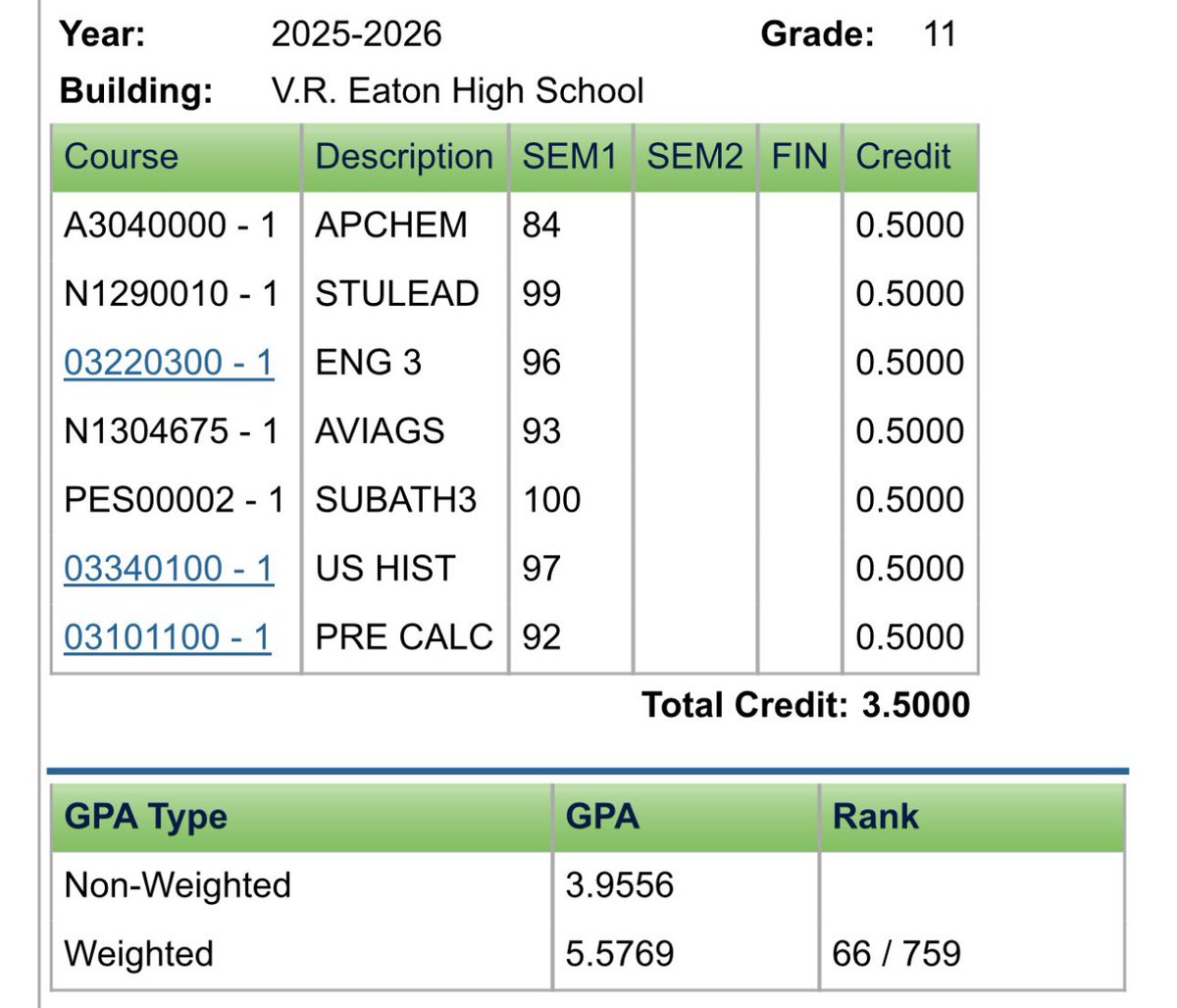 Year: 2025-2026 Grade: 11

Building: V.R. Eaton High School

| Course | Description | SEM1 | SEM2 | FIN | Credit |
|---|---|---|---|---|---|
| A3040000 - 1 | APCHEM | 84 | | | 0.5000 |
| N1290010 - 1 | STULEAD | 99 | | | 0.5000 |
| 03220300 - 1 | ENG 3 | 96 | | | 0.5000 |
| N1304675 - 1 | AVIAGS | 93 | | | 0.5000 |
| PES00002 - 1 | SUBATH3 | 100 | | | 0.5000 |
| 03340100 - 1 | US HIST | 97 | | | 0.5000 |
| 03101100 - 1 | PRE CALC | 92 | | | 0.5000 |

Total Credit: 3.5000

| GPA Type | GPA | Rank |
|---|---|---|
| Non-Weighted | 3.9556 | |
| Weighted | 5.5769 | 66 / 759 |